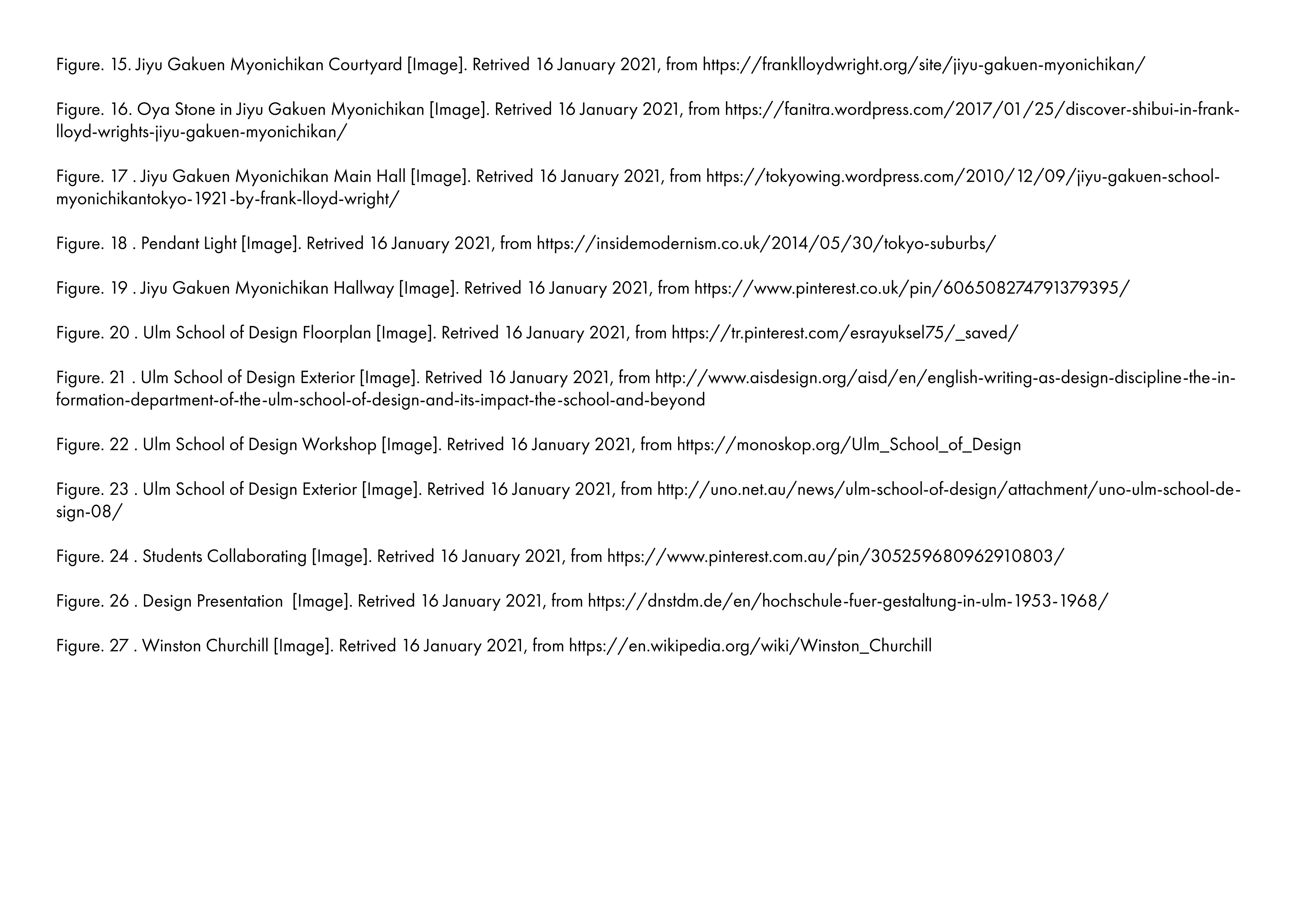 Figure. 15. Jiyu Gakuen Myonichikan Courtyard [Image]. Retrived 16 January 2021, from https://franklloydwright.org/site/jiyu-gakuen-myonichikan/

Figure. 16. Oya Stone in Jiyu Gakuen Myonichikan [Image]. Retrived 16 January 2021, from https://fanitra.wordpress.com/2017/01/25/discover-shibui-in-frank-lloyd-wrights-jiyu-gakuen-myonichikan/

Figure. 17 . Jiyu Gakuen Myonichikan Main Hall [Image]. Retrived 16 January 2021, from https://tokyowing.wordpress.com/2010/12/09/jiyu-gakuen-school-myonichikantokyo-1921-by-frank-lloyd-wright/

Figure. 18 . Pendant Light [Image]. Retrived 16 January 2021, from https://insidemodernism.co.uk/2014/05/30/tokyo-suburbs/

Figure. 19 . Jiyu Gakuen Myonichikan Hallway [Image]. Retrived 16 January 2021, from https://www.pinterest.co.uk/pin/606508274791379395/

Figure. 20 . Ulm School of Design Floorplan [Image]. Retrived 16 January 2021, from https://tr.pinterest.com/esrayuksel75/_saved/

Figure. 21 . Ulm School of Design Exterior [Image]. Retrived 16 January 2021, from http://www.aisdesign.org/aisd/en/english-writing-as-design-discipline-the-information-department-of-the-ulm-school-of-design-and-its-impact-the-school-and-beyond

Figure. 22 . Ulm School of Design Workshop [Image]. Retrived 16 January 2021, from https://monoskop.org/Ulm_School_of_Design

Figure. 23 . Ulm School of Design Exterior [Image]. Retrived 16 January 2021, from http://uno.net.au/news/ulm-school-of-design/attachment/uno-ulm-school-design-08/

Figure. 24 . Students Collaborating [Image]. Retrived 16 January 2021, from https://www.pinterest.com.au/pin/305259680962910803/

Figure. 26 . Design Presentation [Image]. Retrived 16 January 2021, from https://dnstdm.de/en/hochschule-fuer-gestaltung-in-ulm-1953-1968/

Figure. 27 . Winston Churchill [Image]. Retrived 16 January 2021, from https://en.wikipedia.org/wiki/Winston_Churchill